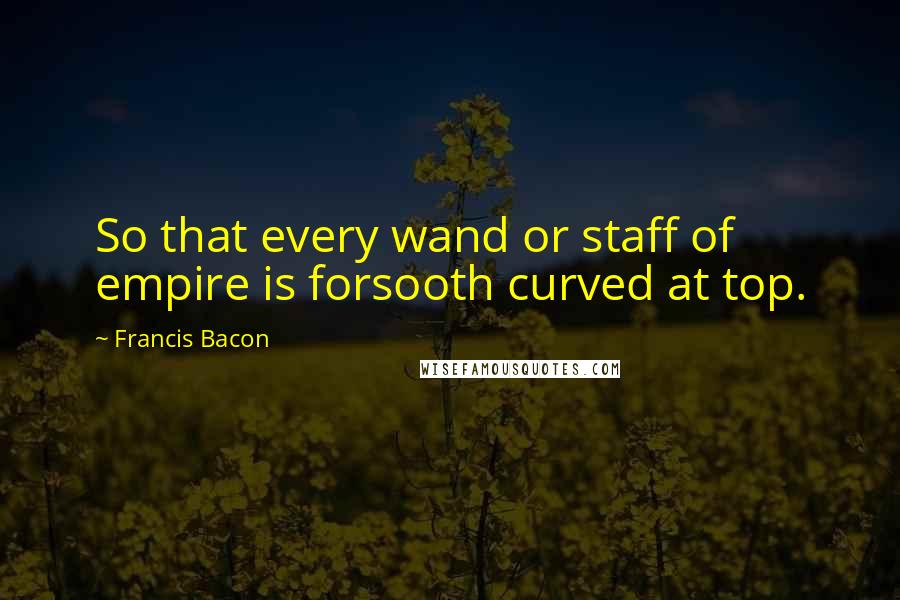 So that every wand or staff of empire is forsooth curved at top.

~ Francis Bacon

WISEFAMOUSQUOTES.COM